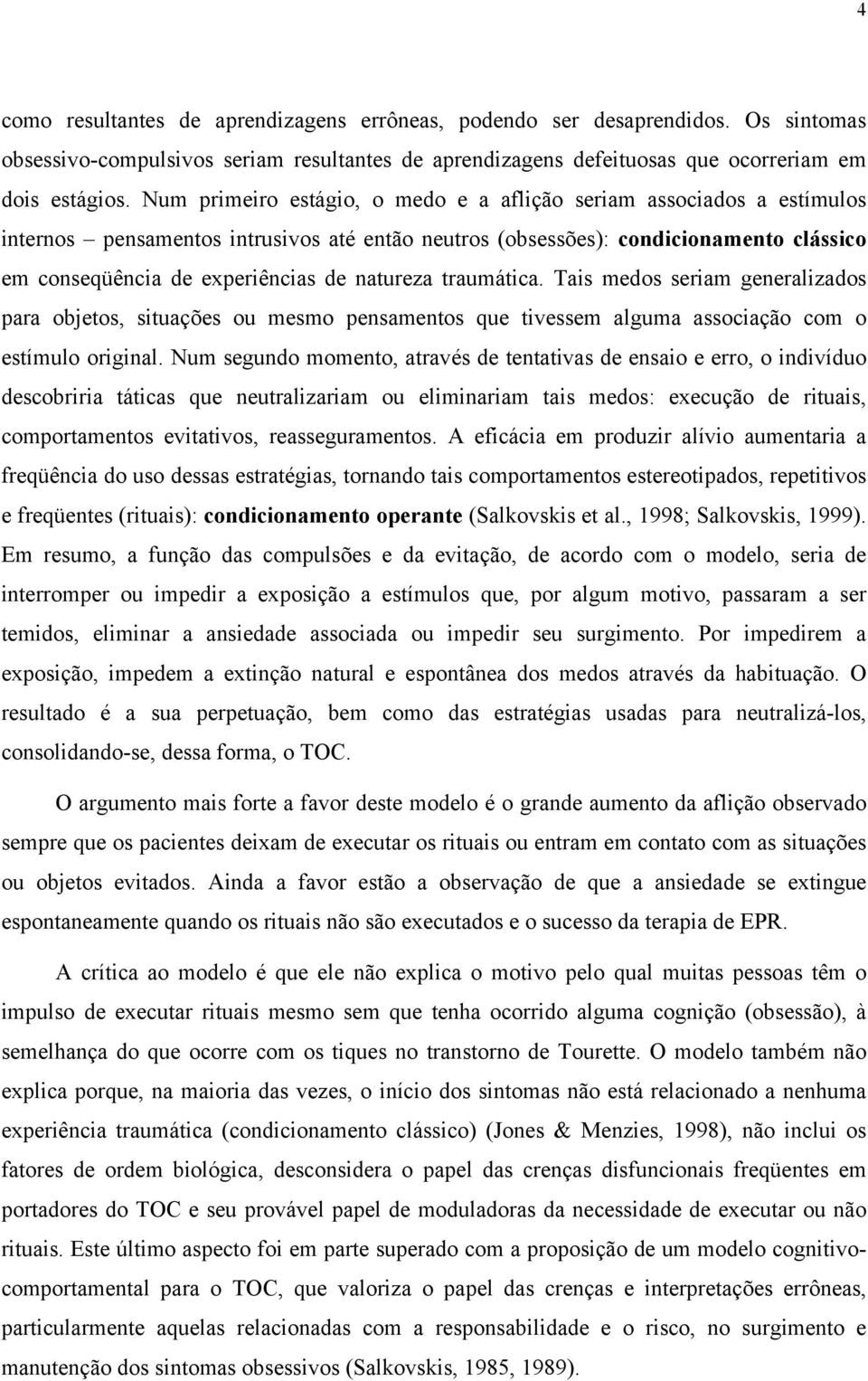 4

como resultantes de aprendizagens errôneas, podendo ser desaprendidos. Os sintomas obsessivo-compulsivos seriam resultantes de aprendizagens defeituosas que ocorreriam em dois estágios. Num primeiro estágio, o medo e a aflição seriam associados a estímulos internos – pensamentos intrusivos até então neutros (obsessões): condicionamento clássico em conseqüência de experiências de natureza traumática. Tais medos seriam generalizados para objetos, situações ou mesmo pensamentos que tivessem alguma associação com o estímulo original. Num segundo momento, através de tentativas de ensaio e erro, o indivíduo descobriria táticas que neutralizariam ou eliminariam tais medos: execução de rituais, comportamentos evitativos, reasseguramentos. A eficácia em produzir alívio aumentaria a freqüência do uso dessas estratégias, tornando tais comportamentos estereotipados, repetitivos e freqüentes (rituais): condicionamento operante (Salkovskis et al., 1998; Salkovskis, 1999). Em resumo, a função das compulsões e da evitação, de acordo com o modelo, seria de interromper ou impedir a exposição a estímulos que, por algum motivo, passaram a ser temidos, eliminar a ansiedade associada ou impedir seu surgimento. Por impedirem a exposição, impedem a extinção natural e espontânea dos medos através da habituação. O resultado é a sua perpetuação, bem como das estratégias usadas para neutralizá-los, consolidando-se, dessa forma, o TOC.

O argumento mais forte a favor deste modelo é o grande aumento da aflição observado sempre que os pacientes deixam de executar os rituais ou entram em contato com as situações ou objetos evitados. Ainda a favor estão a observação de que a ansiedade se extingue espontaneamente quando os rituais não são executados e o sucesso da terapia de EPR.

A crítica ao modelo é que ele não explica o motivo pelo qual muitas pessoas têm o impulso de executar rituais mesmo sem que tenha ocorrido alguma cognição (obsessão), à semelhança do que ocorre com os tiques no transtorno de Tourette. O modelo também não explica porque, na maioria das vezes, o início dos sintomas não está relacionado a nenhuma experiência traumática (condicionamento clássico) (Jones & Menzies, 1998), não inclui os fatores de ordem biológica, desconsidera o papel das crenças disfuncionais freqüentes em portadores do TOC e seu provável papel de moduladoras da necessidade de executar ou não rituais. Este último aspecto foi em parte superado com a proposição de um modelo cognitivo-comportamental para o TOC, que valoriza o papel das crenças e interpretações errôneas, particularmente aquelas relacionadas com a responsabilidade e o risco, no surgimento e manutenção dos sintomas obsessivos (Salkovskis, 1985, 1989).